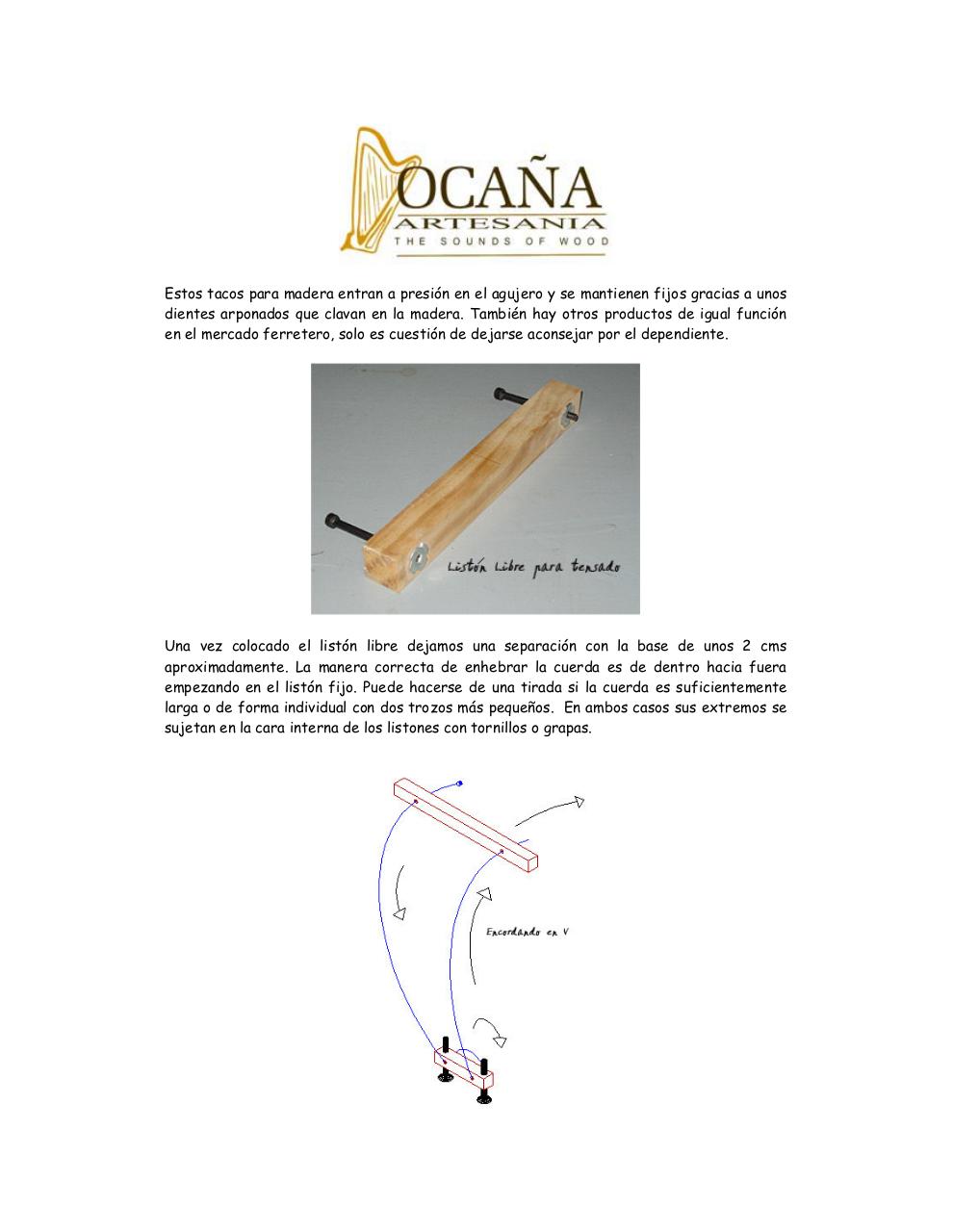 OCAÑA
ARTESANIA
THE SOUNDS OF WOOD

Estos tacos para madera entran a presión en el agujero y se mantienen fijos gracias a unos dientes arponados que clavan en la madera. También hay otros productos de igual función en el mercado ferretero, solo es cuestión de dejarse aconsejar por el dependiente.

Listón Libre para tensado

Una vez colocado el listón libre dejamos una separación con la base de unos 2 cms aproximadamente. La manera correcta de enhebrar la cuerda es de dentro hacia fuera empezando en el listón fijo. Puede hacerse de una tirada si la cuerda es suficientemente larga o de forma individual con dos trozos más pequeños. En ambos casos sus extremos se sujetan en la cara interna de los listones con tornillos o grapas.

Encordando en V